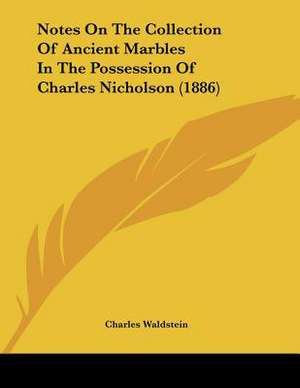 Notes On The Collection Of Ancient Marbles In The Possession Of Charles Nicholson (1886)

Charles Waldstein